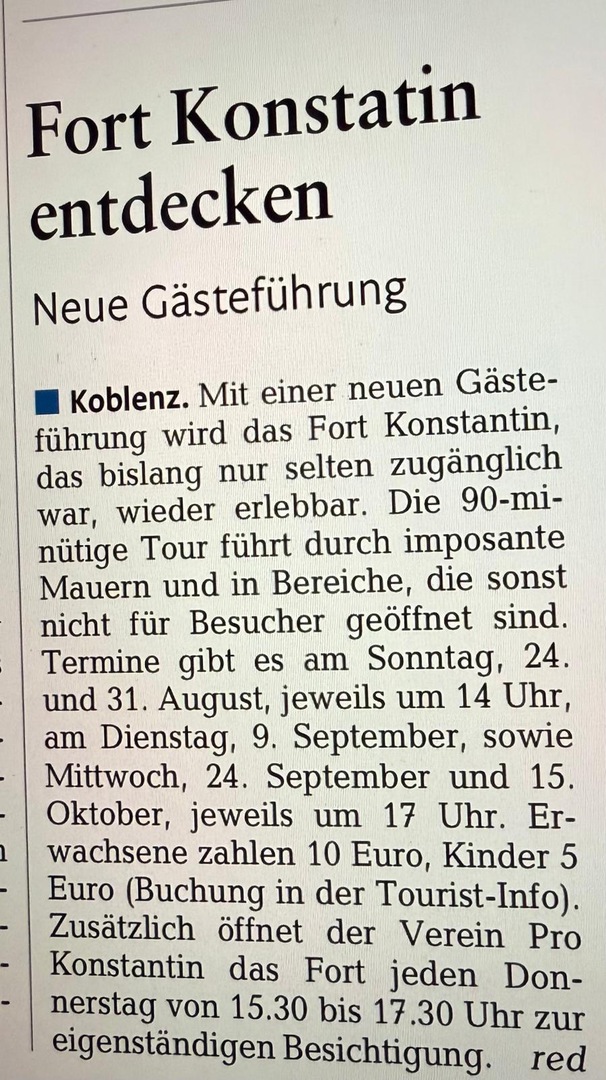 Fort Konstatin entdecken

Neue Gästeführung

■ Koblenz. Mit einer neuen Gästeführung wird das Fort Konstantin, das bislang nur selten zugänglich war, wieder erlebbar. Die 90-minütige Tour führt durch imposante Mauern und in Bereiche, die sonst nicht für Besucher geöffnet sind. Termine gibt es am Sonntag, 24. und 31. August, jeweils um 14 Uhr, am Dienstag, 9. September, sowie Mittwoch, 24. September und 15. Oktober, jeweils um 17 Uhr. Erwachsene zahlen 10 Euro, Kinder 5 Euro (Buchung in der Tourist-Info). Zusätzlich öffnet der Verein Pro Konstantin das Fort jeden Donnerstag von 15.30 bis 17.30 Uhr zur eigenständigen Besichtigung. red